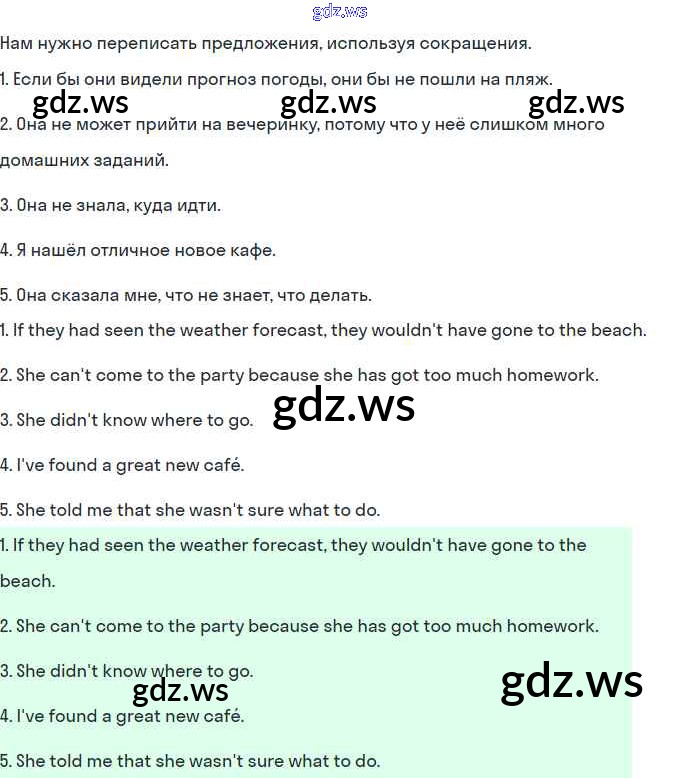 gdz.ws

Нам нужно переписать предложения, используя сокращения.

1. Если бы они видели прогноз погоды, они бы не пошли на пляж.

gdz.ws gdz.ws gdz.ws

2. Она не может прийти на вечеринку, потому что у неё слишком много домашних заданий.

3. Она не знала, куда идти.

4. Я нашёл отличное новое кафе.

5. Она сказала мне, что не знает, что делать.

1. If they had seen the weather forecast, they wouldn't have gone to the beach.

2. She can't come to the party because she has got too much homework.

3. She didn't know where to go.

gdz.ws

4. I've found a great new café.

5. She told me that she wasn't sure what to do.

1. If they had seen the weather forecast, they wouldn't have gone to the beach.

2. She can't come to the party because she has got too much homework.

3. She didn't know where to go.

gdz.ws

gdz.ws

4. I've found a great new café.

5. She told me that she wasn't sure what to do.